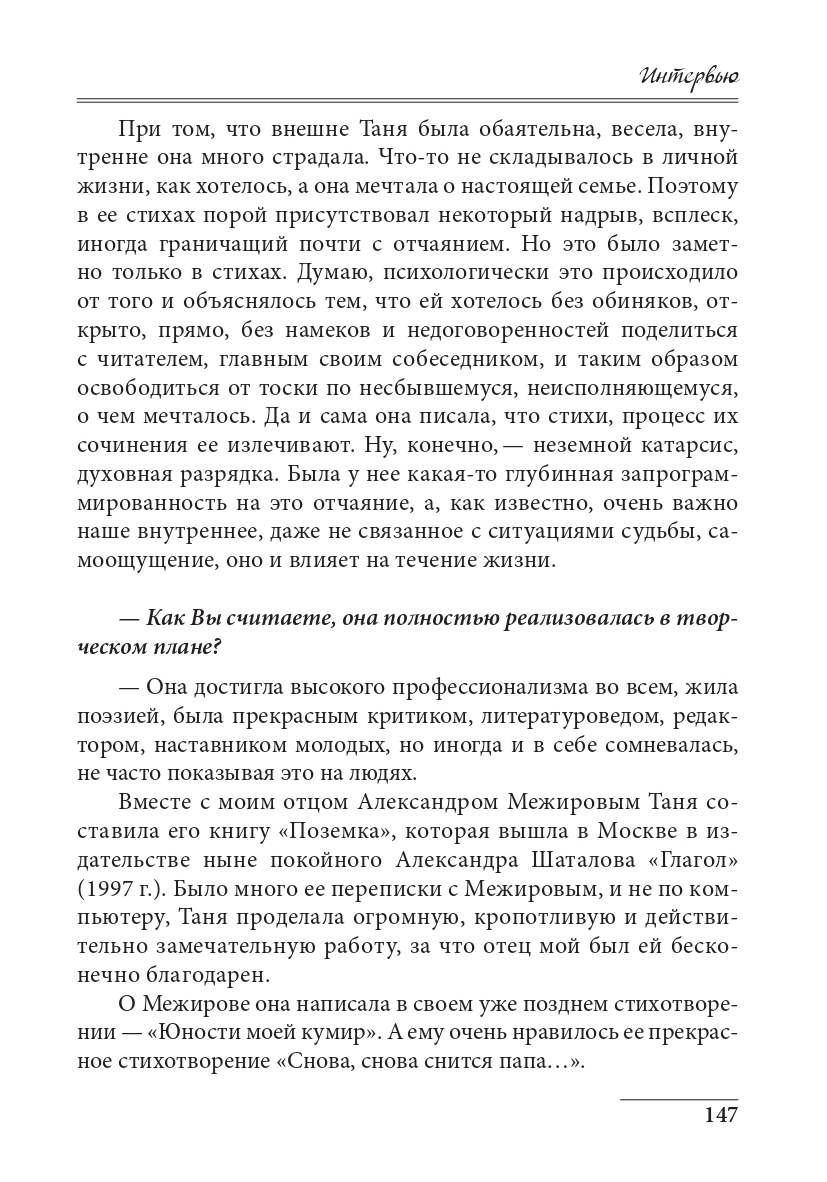 Интервью

При том, что внешне Таня была обаятельна, весела, внутренне она много страдала. Что-то не складывалось в личной жизни, как хотелось, а она мечтала о настоящей семье. Поэтому в ее стихах порой присутствовал некоторый надрыв, всплеск, иногда граничащий почти с отчаянием. Но это было заметно только в стихах. Думаю, психологически это происходило от того и объяснялось тем, что ей хотелось без обиняков, открыто, прямо, без намеков и недоговоренностей поделиться с читателем, главным своим собеседником, и таким образом освободиться от тоски по несбывшемуся, неисполняющемуся, о чем мечталось. Да и сама она писала, что стихи, процесс их сочинения ее излечивают. Ну, конечно, — неземной катарсис, духовная разрядка. Была у нее какая-то глубинная запрограммированность на это отчаяние, а, как известно, очень важно наше внутреннее, даже не связанное с ситуациями судьбы, самоощущение, оно и влияет на течение жизни.

— Как Вы считаете, она полностью реализовалась в творческом плане?

— Она достигла высокого профессионализма во всем, жила поэзией, была прекрасным критиком, литературоведом, редактором, наставником молодых, но иногда и в себе сомневалась, не часто показывая это на людях.

Вместе с моим отцом Александром Межировым Таня составила его книгу «Поземка», которая вышла в Москве в издательстве ныне покойного Александра Шаталова «Глагол» (1997 г.). Было много ее переписки с Межировым, и не по компьютеру, Таня проделала огромную, кропотливую и действительно замечательную работу, за что отец мой был ей бесконечно благодарен.

О Межирове она написала в своем уже позднем стихотворении — «Юности моей кумир». А ему очень нравилось ее прекрасное стихотворение «Снова, снова снится папа…».

147